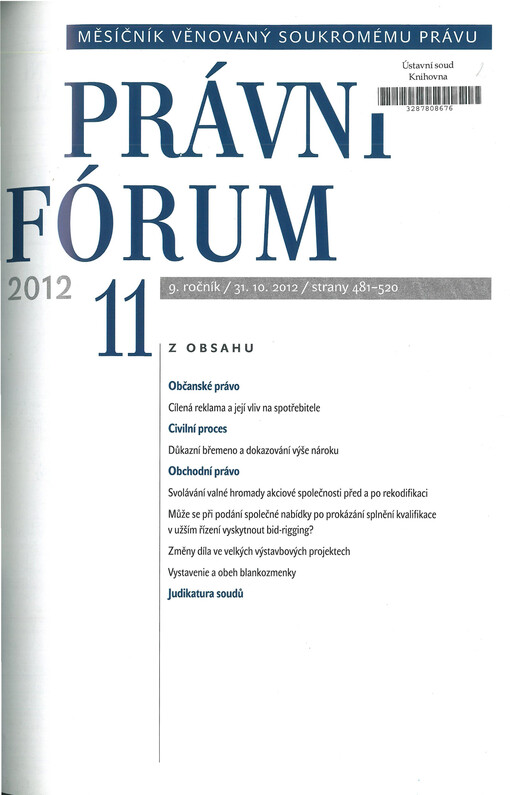 MĚSÍČNÍK VĚNOVANÝ SOUKROMÉMU PRÁVU

Ústavní soud
Knihovna
3287808676

PRÁVNÍ
FÓRUM

2012

11

9. ročník / 31. 10. 2012 / strany 481–520

Z OBSAHU

Občanské právo

Cílená reklama a její vliv na spotřebitele

Civilní proces

Důkazní břemeno a dokazování výše nároku

Obchodní právo

Svolávání valné hromady akciové společnosti před a po rekodifikaci

Může se při podání společné nabídky po prokázání splnění kvalifikace v užším řízení vyskytnout bid-rigging?

Změny díla ve velkých výstavbových projektech

Vystavenie a obeh blankozmenky

Judikatura soudů